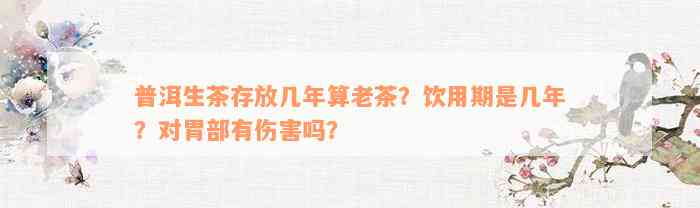 普洱生茶存放几年算老茶？饮用期是几年？对胃部有伤害吗？